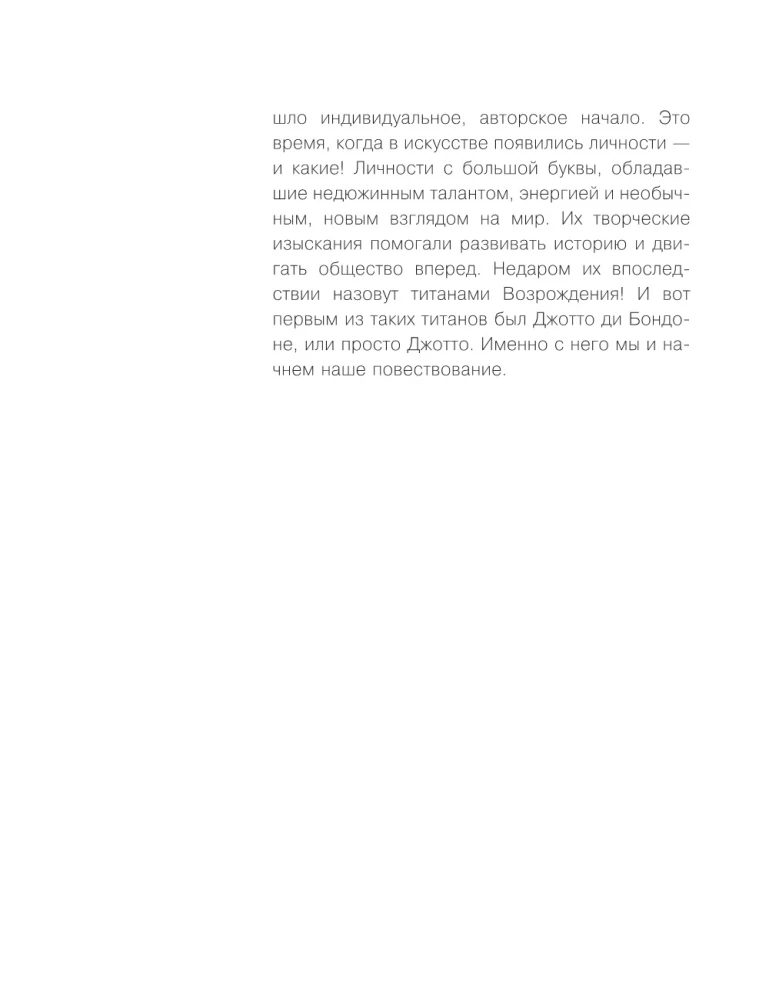 шло индивидуальное, авторское начало. Это время, когда в искусстве появились личности — и какие! Личности с большой буквы, обладавшие недюжинным талантом, энергией и необычным, новым взглядом на мир. Их творческие изыскания помогали развивать историю и двигать общество вперед. Недаром их впоследствии назовут титанами Возрождения! И вот первым из таких титанов был Джотто ди Бондоне, или просто Джотто. Именно с него мы и начнем наше повествование.